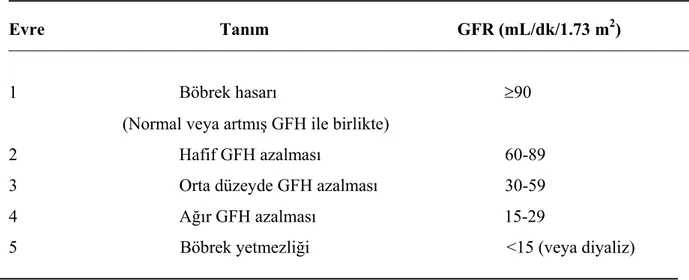 | Evre | Tanım | GFR (mL/dk/1.73 $m^2$) |
|---|---|---|
| 1 | Böbrek hasarı (Normal veya artmış GFH ile birlikte) | ≥90 |
| 2 | Hafif GFH azalması | 60-89 |
| 3 | Orta düzeyde GFH azalması | 30-59 |
| 4 | Ağır GFH azalması | 15-29 |
| 5 | Böbrek yetmezliği | <15 (veya diyaliz) |